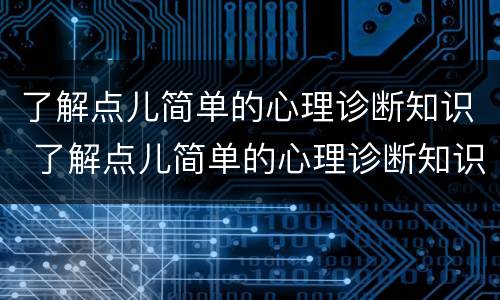 了解点儿简单的心理诊断知识
了解点儿简单的心理诊断知识